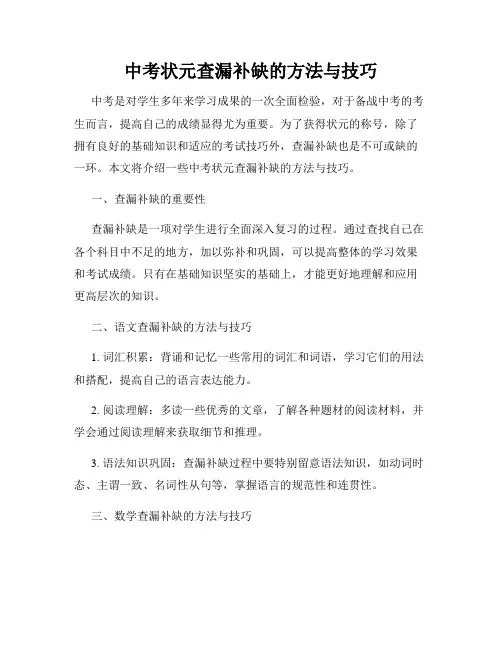 中考状元查漏补缺的方法与技巧

中考是对学生多年来学习成果的一次全面检验，对于备战中考的考生而言，提高自己的成绩显得尤为重要。为了获得状元的称号，除了拥有良好的基础知识和适应的考试技巧外，查漏补缺也是不可或缺的一环。本文将介绍一些中考状元查漏补缺的方法与技巧。

一、查漏补缺的重要性

查漏补缺是一项对学生进行全面深入复习的过程。通过查找自己在各个科目中不足的地方，加以弥补和巩固，可以提高整体的学习效果和考试成绩。只有在基础知识坚实的基础上，才能更好地理解和应用更高层次的知识。

二、语文查漏补缺的方法与技巧

1. 词汇积累：背诵和记忆一些常用的词汇和词语，学习它们的用法和搭配，提高自己的语言表达能力。

2. 阅读理解：多读一些优秀的文章，了解各种题材的阅读材料，并学会通过阅读理解来获取细节和推理。

3. 语法知识巩固：查漏补缺过程中要特别留意语法知识，如动词时态、主谓一致、名词性从句等，掌握语言的规范性和连贯性。

三、数学查漏补缺的方法与技巧